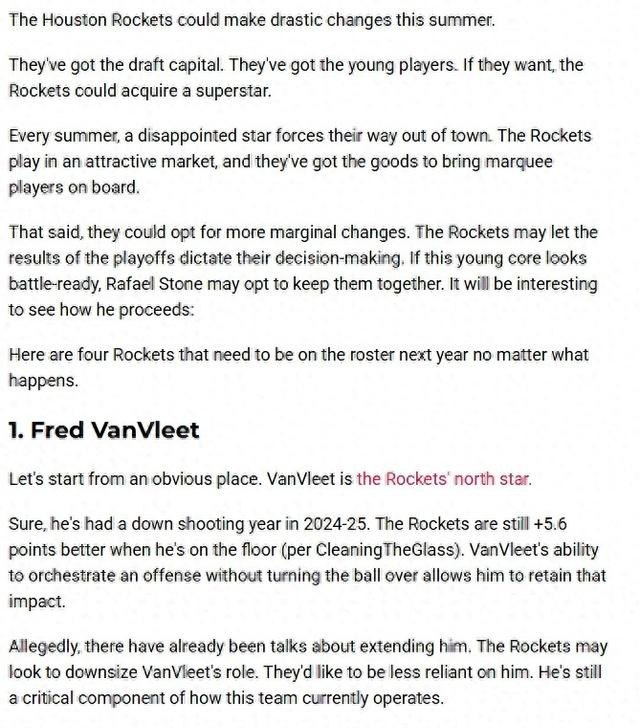 The Houston Rockets could make drastic changes this summer.

They've got the draft capital. They've got the young players. If they want, the Rockets could acquire a superstar.

Every summer, a disappointed star forces their way out of town. The Rockets play in an attractive market, and they've got the goods to bring marquee players on board.

That said, they could opt for more marginal changes. The Rockets may let the results of the playoffs dictate their decision-making. If this young core looks battle-ready, Rafael Stone may opt to keep them together. It will be interesting to see how he proceeds:

Here are four Rockets that need to be on the roster next year no matter what happens.

1. Fred VanVleet

Let's start from an obvious place. VanVleet is the Rockets' north star.

Sure, he's had a down shooting year in 2024-25. The Rockets are still +5.6 points better when he's on the floor (per CleaningTheGlass). VanVleet's ability to orchestrate an offense without turning the ball over allows him to retain that impact.

Allegedly, there have already been talks about extending him. The Rockets may look to downsize VanVleet's role. They'd like to be less reliant on him. He's still a critical component of how this team currently operates.